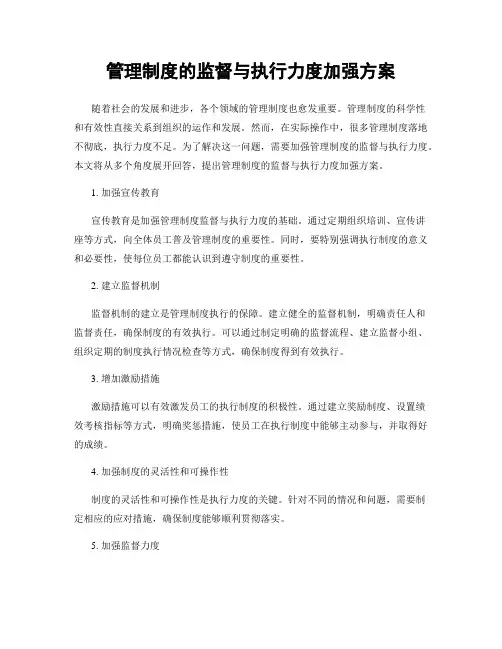 管理制度的监督与执行力度加强方案

随着社会的发展和进步，各个领域的管理制度也愈发重要。管理制度的科学性和有效性直接关系到组织的运作和发展。然而，在实际操作中，很多管理制度落地不彻底，执行力度不足。为了解决这一问题，需要加强管理制度的监督与执行力度。本文将从多个角度展开回答，提出管理制度的监督与执行力度加强方案。

1. 加强宣传教育

宣传教育是加强管理制度监督与执行力度的基础。通过定期组织培训、宣传讲座等方式，向全体员工普及管理制度的重要性。同时，要特别强调执行制度的意义和必要性，使每位员工都能认识到遵守制度的重要性。

2. 建立监督机制

监督机制的建立是管理制度执行的保障。建立健全的监督机制，明确责任人和监督责任，确保制度的有效执行。可以通过制定明确的监督流程、建立监督小组、组织定期的制度执行情况检查等方式，确保制度得到有效执行。

3. 增加激励措施

激励措施可以有效激发员工的执行制度的积极性。通过建立奖励制度、设置绩效考核指标等方式，明确奖惩措施，使员工在执行制度中能够主动参与，并取得好的成绩。

4. 加强制度的灵活性和可操作性

制度的灵活性和可操作性是执行力度的关键。针对不同的情况和问题，需要制定相应的应对措施，确保制度能够顺利贯彻落实。

5. 加强监督力度